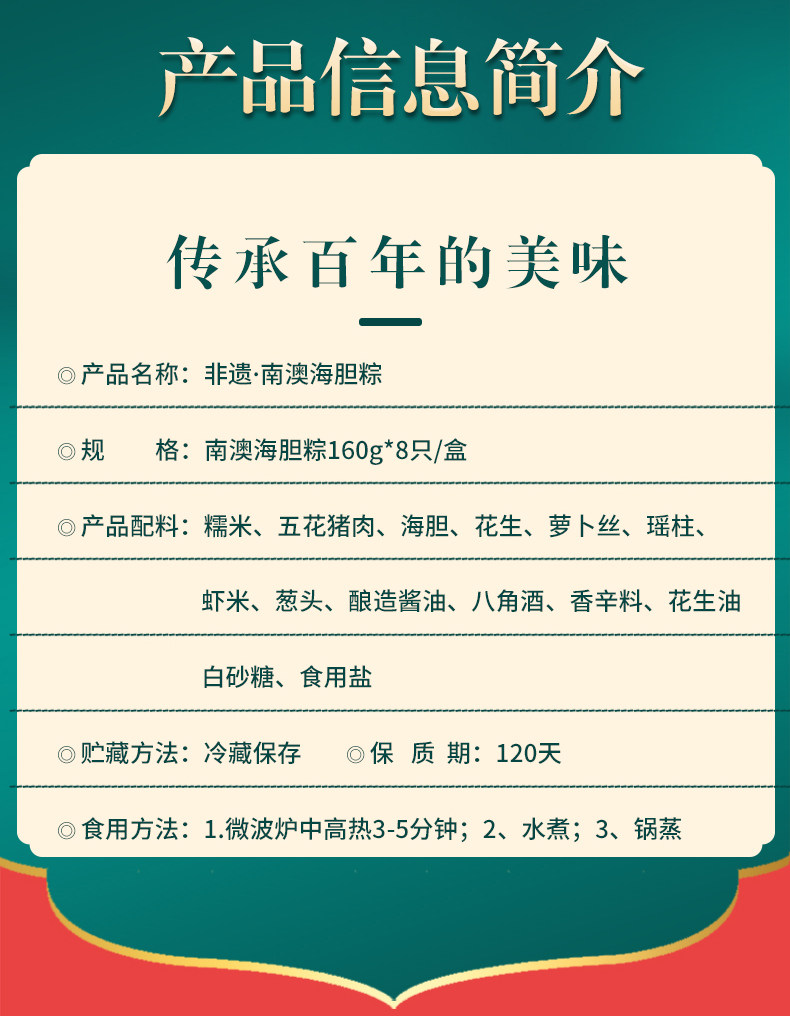 产品信息简介

传承百年的美味

◎产品名称：非遗·南澳海胆粽

◎规 格：南澳海胆粽160g*8只/盒

◎产品配料：糯米、五花猪肉、海胆、花生、萝卜丝、瑶柱、

虾米、葱头、酿造酱油、八角酒、香辛料、花生油

白砂糖、食用盐

◎贮藏方法：冷藏保存 ◎保 质 期：120天

◎食用方法：1.微波炉中高热3-5分钟；2、水煮；3、锅蒸